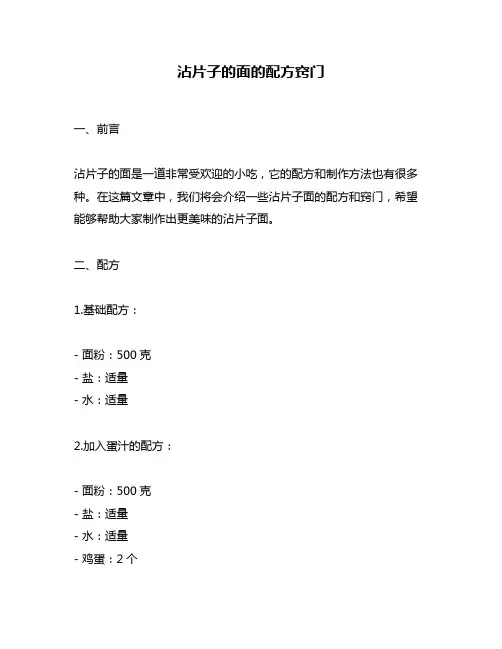 沾片子的面的配方窍门

一、前言

沾片子的面是一道非常受欢迎的小吃，它的配方和制作方法也有很多种。在这篇文章中，我们将会介绍一些沾片子面的配方和窍门，希望能够帮助大家制作出更美味的沾片子面。

二、配方

1.基础配方：

- 面粉：500 克
- 盐：适量
- 水：适量

2.加入蛋汁的配方：

- 面粉：500 克
- 盐：适量
- 水：适量
- 鸡蛋：2 个